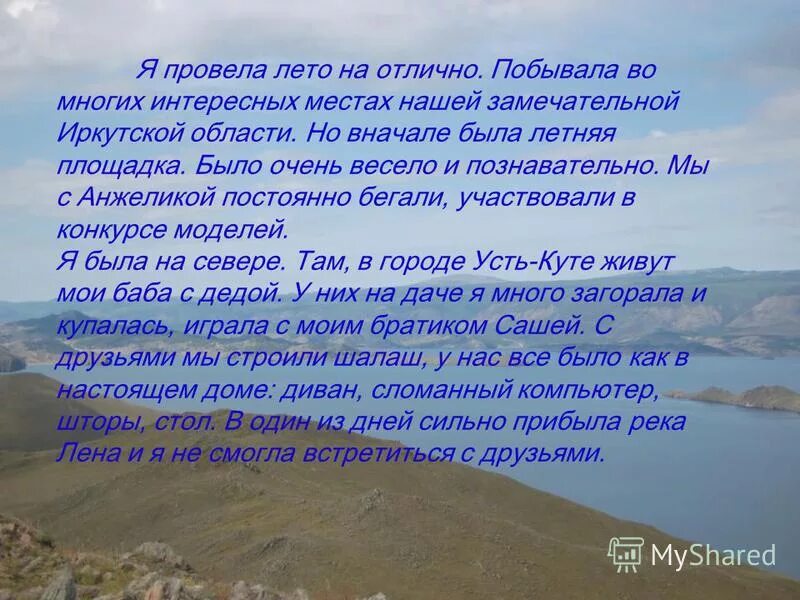 Я провела лето на отлично. Побывала во многих интересных местах нашей замечательной Иркутской области. Но вначале была летняя площадка. Было очень весело и познавательно. Мы с Анжеликой постоянно бегали, участвовали в конкурсе моделей.
Я была на севере. Там, в городе Усть-Куте живут мои баба с дедой. У них на даче я много загорала и купалась, играла с моим братиком Сашей. С друзьями мы строили шалаш, у нас все было как в настоящем доме: диван, сломанный компьютер, шторы, стол. В один из дней сильно прибыла река Лена и я не смогла встретиться с друзьями.

MyShared